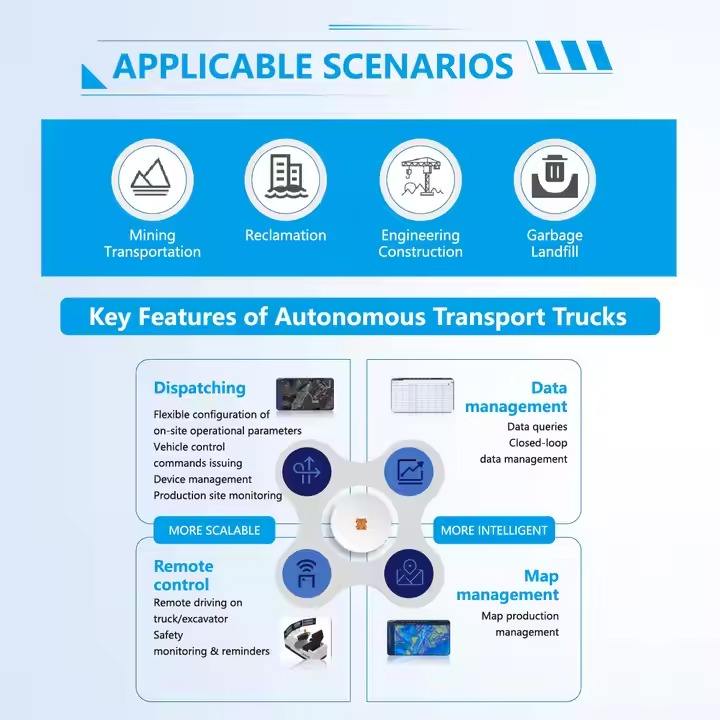 APPLICABLE SCENARIOS

Mining
Transportation

Reclamation

Engineering
Construction

Garbage
Landfill

Key Features of Autonomous Transport Trucks

Dispatching
Flexible configuration of on-site operational parameters
Vehicle control commands issuing
Device management
Production site monitoring

Data management
Data queries
Closed-loop data management

MORE SCALABLE

MORE INTELLIGENT

Remote control
Remote driving on truck/excavator
Safety monitoring & reminders

Map management
Map production management